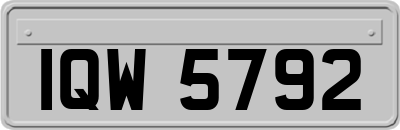 IQW 5792